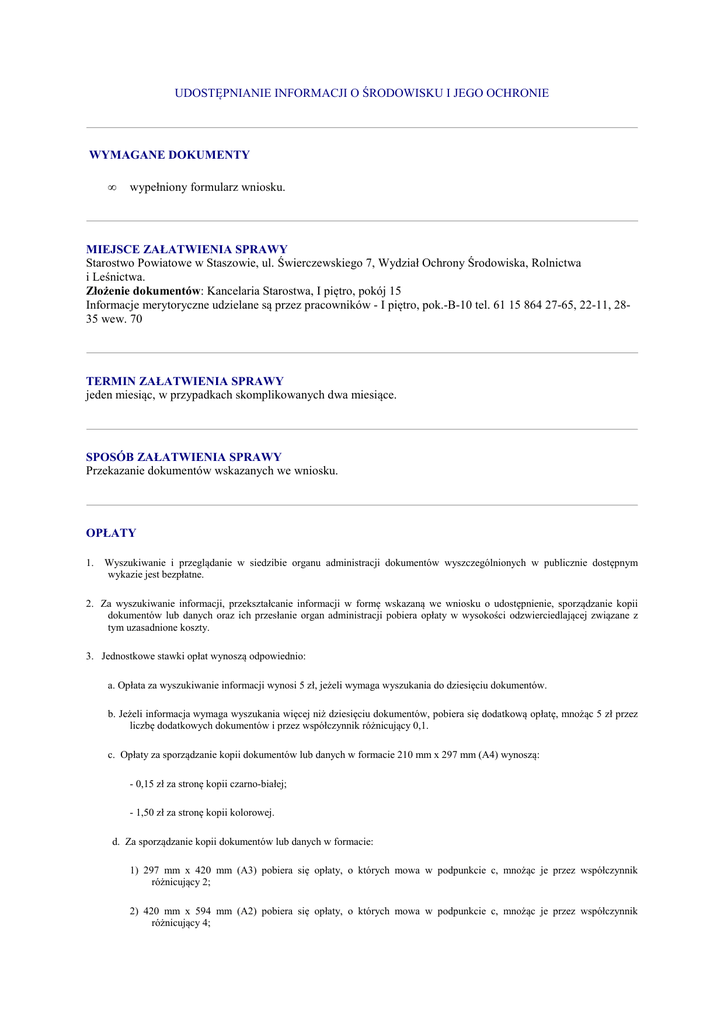 UDOSTĘPNIANIE INFORMACJI O ŚRODOWISKU I JEGO OCHRONIE

WYMAGANE DOKUMENTY

∞ wypełniony formularz wniosku.

MIEJSCE ZAŁATWIENIA SPRAWY
Starostwo Powiatowe w Staszowie, ul. Świerczewskiego 7, Wydział Ochrony Środowiska, Rolnictwa i Leśnictwa.
Złożenie dokumentów: Kancelaria Starostwa, I piętro, pokój 15
Informacje merytoryczne udzielane są przez pracowników - I piętro, pok.-B-10 tel. 61 15 864 27-65, 22-11, 28-35 wew. 70

TERMIN ZAŁATWIENIA SPRAWY
jeden miesiąc, w przypadkach skomplikowanych dwa miesiące.

SPOSÓB ZAŁATWIENIA SPRAWY
Przekazanie dokumentów wskazanych we wniosku.

OPŁATY

1. Wyszukiwanie i przeglądanie w siedzibie organu administracji dokumentów wyszczególnionych w publicznie dostępnym wykazie jest bezpłatne.

2. Za wyszukiwanie informacji, przekształcanie informacji w formę wskazaną we wniosku o udostępnienie, sporządzanie kopii dokumentów lub danych oraz ich przesłanie organ administracji pobiera opłaty w wysokości odzwierciedlającej związane z tym uzasadnione koszty.

3. Jednostkowe stawki opłat wynoszą odpowiednio:

a. Opłata za wyszukiwanie informacji wynosi 5 zł, jeżeli wymaga wyszukania do dziesięciu dokumentów.

b. Jeżeli informacja wymaga wyszukania więcej niż dziesięciu dokumentów, pobiera się dodatkową opłatę, mnożąc 5 zł przez liczbę dodatkowych dokumentów i przez współczynnik różnicujący 0,1.

c. Opłaty za sporządzanie kopii dokumentów lub danych w formacie 210 mm x 297 mm (A4) wynoszą:

- 0,15 zł za stronę kopii czarno-białej;

- 1,50 zł za stronę kopii kolorowej.

d. Za sporządzanie kopii dokumentów lub danych w formacie:

1) 297 mm x 420 mm (A3) pobiera się opłaty, o których mowa w podpunkcie c, mnożąc je przez współczynnik różnicujący 2;

2) 420 mm x 594 mm (A2) pobiera się opłaty, o których mowa w podpunkcie c, mnożąc je przez współczynnik różnicujący 4;